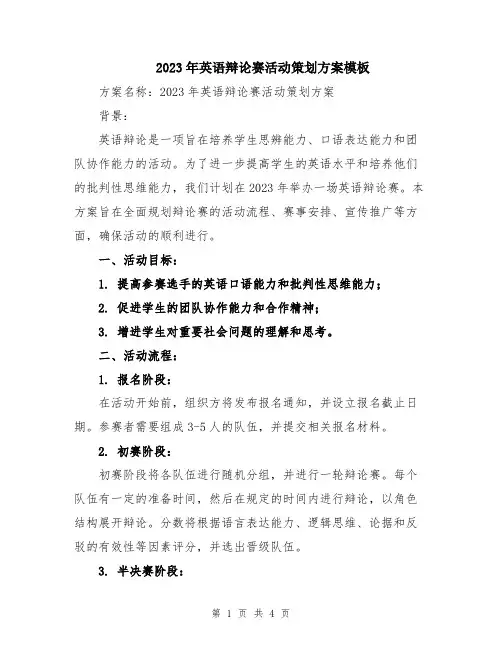 2023年英语辩论赛活动策划方案模板

方案名称：2023年英语辩论赛活动策划方案

背景：

英语辩论是一项旨在培养学生思辨能力、口语表达能力和团队协作能力的活动。为了进一步提高学生的英语水平和培养他们的批判性思维能力，我们计划在2023年举办一场英语辩论赛。本方案旨在全面规划辩论赛的活动流程、赛事安排、宣传推广等方面，确保活动的顺利进行。

一、活动目标：

1. 提高参赛选手的英语口语能力和批判性思维能力；

2. 促进学生的团队协作能力和合作精神；

3. 增进学生对重要社会问题的理解和思考。

二、活动流程：

1. 报名阶段：

在活动开始前，组织方将发布报名通知，并设立报名截止日期。参赛者需要组成3-5人的队伍，并提交相关报名材料。

2. 初赛阶段：

初赛阶段将各队伍进行随机分组，并进行一轮辩论赛。每个队伍有一定的准备时间，然后在规定的时间内进行辩论，以角色结构展开辩论。分数将根据语言表达能力、逻辑思维、论据和反驳的有效性等因素评分，并选出晋级队伍。

3. 半决赛阶段：

第 1 页 共 4 页